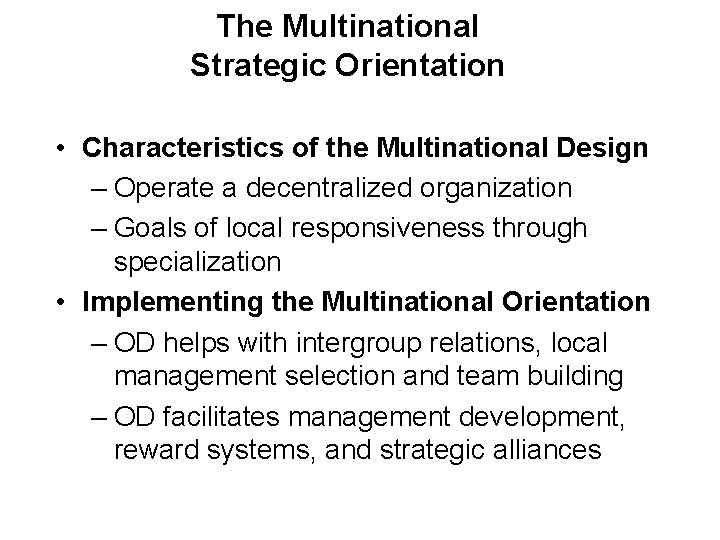 The Multinational
Strategic Orientation

• Characteristics of the Multinational Design
– Operate a decentralized organization
– Goals of local responsiveness through specialization
• Implementing the Multinational Orientation
– OD helps with intergroup relations, local management selection and team building
– OD facilitates management development, reward systems, and strategic alliances